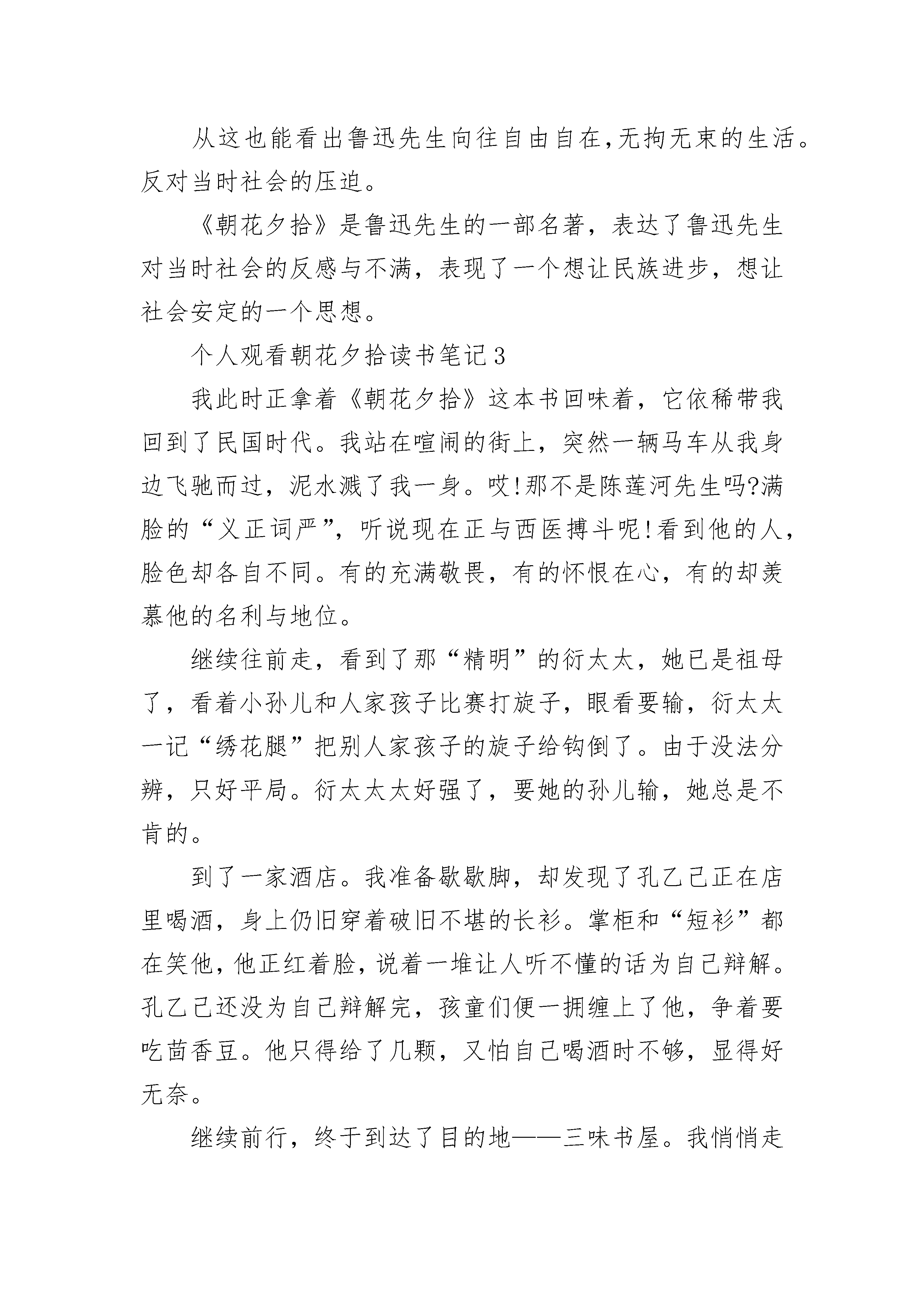 从这也能看出鲁迅先生向往自由自在,无拘无束的生活。反对当时社会的压迫。

《朝花夕拾》是鲁迅先生的一部名著，表达了鲁迅先生对当时社会的反感与不满，表现了一个想让民族进步，想让社会安定的一个思想。

个人观看朝花夕拾读书笔记3

我此时正拿着《朝花夕拾》这本书回味着，它依稀带我回到了民国时代。我站在喧闹的街上，突然一辆马车从我身边飞驰而过，泥水溅了我一身。哎!那不是陈莲河先生吗?满脸的“义正词严”，听说现在正与西医搏斗呢!看到他的人，脸色却各自不同。有的充满敬畏，有的怀恨在心，有的却羡慕他的名利与地位。

继续往前走，看到了那“精明”的衍太太，她已是祖母了，看着小孙儿和人家孩子比赛打旋子，眼看要输，衍太太一记“绣花腿”把别人家孩子的旋子给钩倒了。由于没法分辨，只好平局。衍太太太好强了，要她的孙儿输，她总是不肯的。

到了一家酒店。我准备歇歇脚，却发现了孔乙己正在店里喝酒，身上仍旧穿着破旧不堪的长衫。掌柜和“短衫”都在笑他,他正红着脸,说着一堆让人听不懂的话为自己辩解。孔乙己还没为自己辩解完，孩童们便一拥缠上了他，争着要吃茴香豆。他只得给了几颗，又怕自己喝酒时不够，显得好无奈。

继续前行，终于到达了目的地——三味书屋。我悄悄走